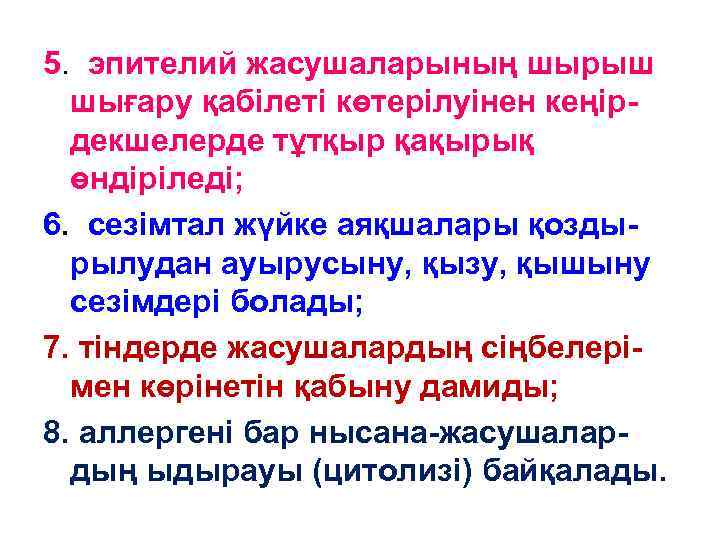 5. эпителий жасушаларының шырыш шығару қабілеті көтерілуінен кеңірдекшелерде тұтқыр қақырық өндіріледі;

6. сезімтал жүйке аяқшалары қоздырылудан ауырусыну, қызу, қышыну сезімдері болады;

7. тіндерде жасушалардың сіңбелерімен көрінетін қабыну дамиды;

8. аллергені бар нысана-жасушалардың ыдырауы (цитолизі) байқалады.